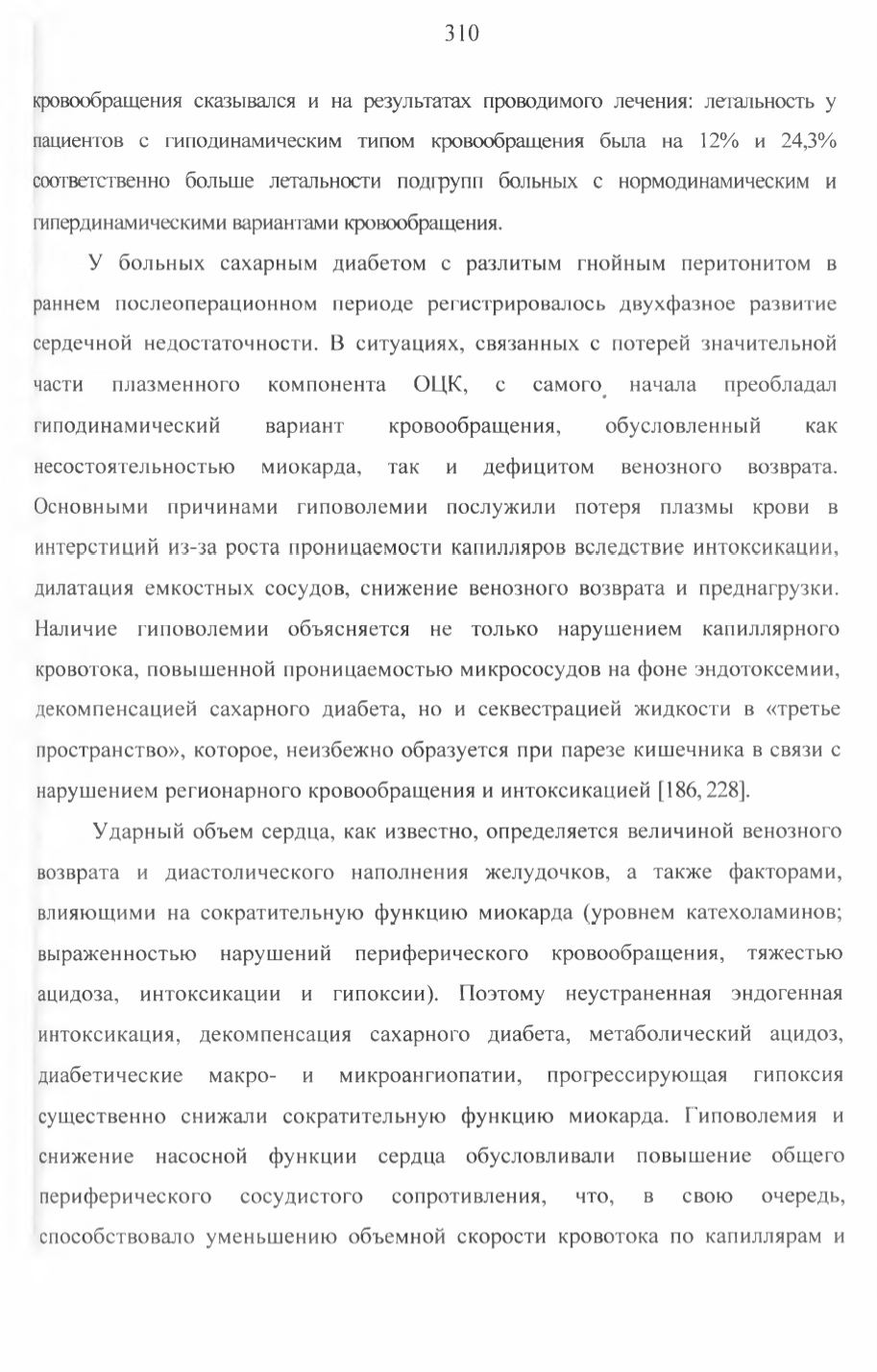 310

кровообращения сказывался и на результатах проводимого лечения: летальность у пациентов с гиподинамическим типом кровообращения была на 12% и 24,3% соответственно больше летальности подгрупп больных с нормодинамическим и гипердинамическими вариантами кровообращения.

У больных сахарным диабетом с разлитым гнойным перитонитом в раннем послеоперационном периоде регистрировалось двухфазное развитие сердечной недостаточности. В ситуациях, связанных с потерей значительной части плазменного компонента ОЦК, с самого начала преобладал гиподинамический вариант кровообращения, обусловленный как несостоятельностью миокарда, так и дефицитом венозного возврата. Основными причинами гиповолемии послужили потеря плазмы крови в интерстиций из-за роста проницаемости капилляров вследствие интоксикации, дилатация емкостных сосудов, снижение венозного возврата и преднагрузки. Наличие гиповолемии объясняется не только нарушением капиллярного кровотока, повышенной проницаемостью микрососудов на фоне эндотоксемии, декомпенсацией сахарного диабета, но и секвестрацией жидкости в «третье пространство», которое, неизбежно образуется при парезе кишечника в связи с нарушением регионарного кровообращения и интоксикацией [186, 228].

Ударный объем сердца, как известно, определяется величиной венозного возврата и диастолического наполнения желудочков, а также факторами, влияющими на сократительную функцию миокарда (уровнем катехоламинов; выраженностью нарушений периферического кровообращения, тяжестью ацидоза, интоксикации и гипоксии). Поэтому неустраненная эндогенная интоксикация, декомпенсация сахарного диабета, метаболический ацидоз, диабетические макро- и микроангиопатии, прогрессирующая гипоксия существенно снижали сократительную функцию миокарда. Гиповолемия и снижение насосной функции сердца обусловливали повышение общего периферического сосудистого сопротивления, что, в свою очередь, способствовало уменьшению объемной скорости кровотока по капиллярам и